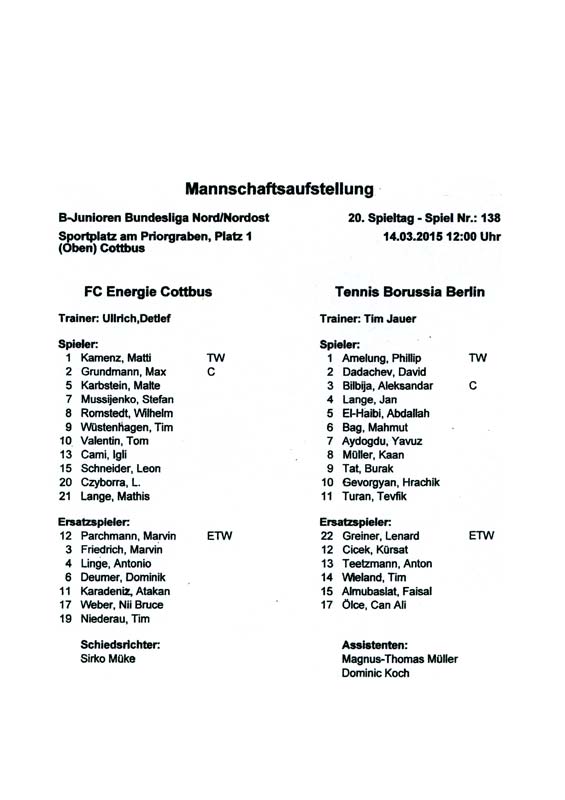 Mannschaftsaufstellung

B-Junioren Bundesliga Nord/Nordost
Sportplatz am Priorgraben, Platz 1 (Oben) Cottbus

20. Spieltag - Spiel Nr.: 138
14.03.2015 12:00 Uhr

FC Energie Cottbus

Trainer: Ullrich,Detlef

Spieler:
1 Kamenz, Matti TW
2 Grundmann, Max C
5 Karbstein, Malte
7 Mussijenko, Stefan
8 Romstedt, Wilhelm
9 Wüstenhagen, Tim
10 Valentin, Tom
13 Cami, Igli
15 Schneider, Leon
20 Czyborra, L.
21 Lange, Mathis

Ersatzspieler:
12 Parchmann, Marvin ETW
3 Friedrich, Marvin
4 Linge, Antonio
6 Deumer, Dominik
11 Karadeniz, Atakan
17 Weber, Nii Bruce
19 Niederau, Tim

Schiedsrichter:
Sirko Müke

Tennis Borussia Berlin

Trainer: Tim Jauer

Spieler:
1 Amelung, Phillip TW
2 Dadachev, David
3 Bilbija, Aleksandar C
4 Lange, Jan
5 El-Haibi, Abdallah
6 Bag, Mahmut
7 Aydogdu, Yavuz
8 Müller, Kaan
9 Tat, Burak
10 Gevorgyan, Hrachik
11 Turan, Tevfik

Ersatzspieler:
22 Greiner, Lenard ETW
12 Cicek, Kürsat
13 Teetzmann, Anton
14 Wieland, Tim
15 Almubaslat, Faisal
17 Ölce, Can Ali

Assistenten:
Magnus-Thomas Müller
Dominic Koch